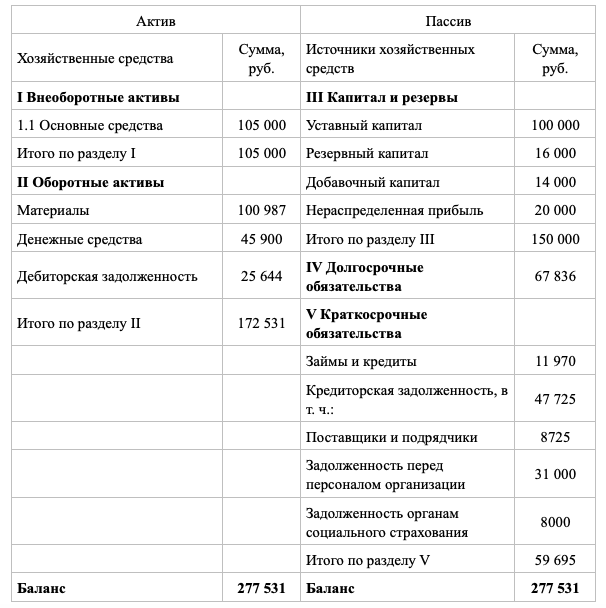 | Актив | | Пассив | |
|---|---|---|---|
| Хозяйственные средства | Сумма, руб. | Источники хозяйственных средств | Сумма, руб. |
| **I Внеоборотные активы** | | **III Капитал и резервы** | |
| 1.1 Основные средства | 105 000 | Уставный капитал | 100 000 |
| Итого по разделу I | 105 000 | Резервный капитал | 16 000 |
| **II Оборотные активы** | | Добавочный капитал | 14 000 |
| Материалы | 100 987 | Нераспределенная прибыль | 20 000 |
| Денежные средства | 45 900 | Итого по разделу III | 150 000 |
| Дебиторская задолженность | 25 644 | **IV Долгосрочные обязательства** | 67 836 |
| Итого по разделу II | 172 531 | **V Краткосрочные обязательства** | |
| | | Займы и кредиты | 11 970 |
| | | Кредиторская задолженность, в т. ч.: | 47 725 |
| | | Поставщики и подрядчики | 8725 |
| | | Задолженность перед персоналом организации | 31 000 |
| | | Задолженность органам социального страхования | 8000 |
| | | Итого по разделу V | 59 695 |
| **Баланс** | **277 531** | **Баланс** | **277 531** |